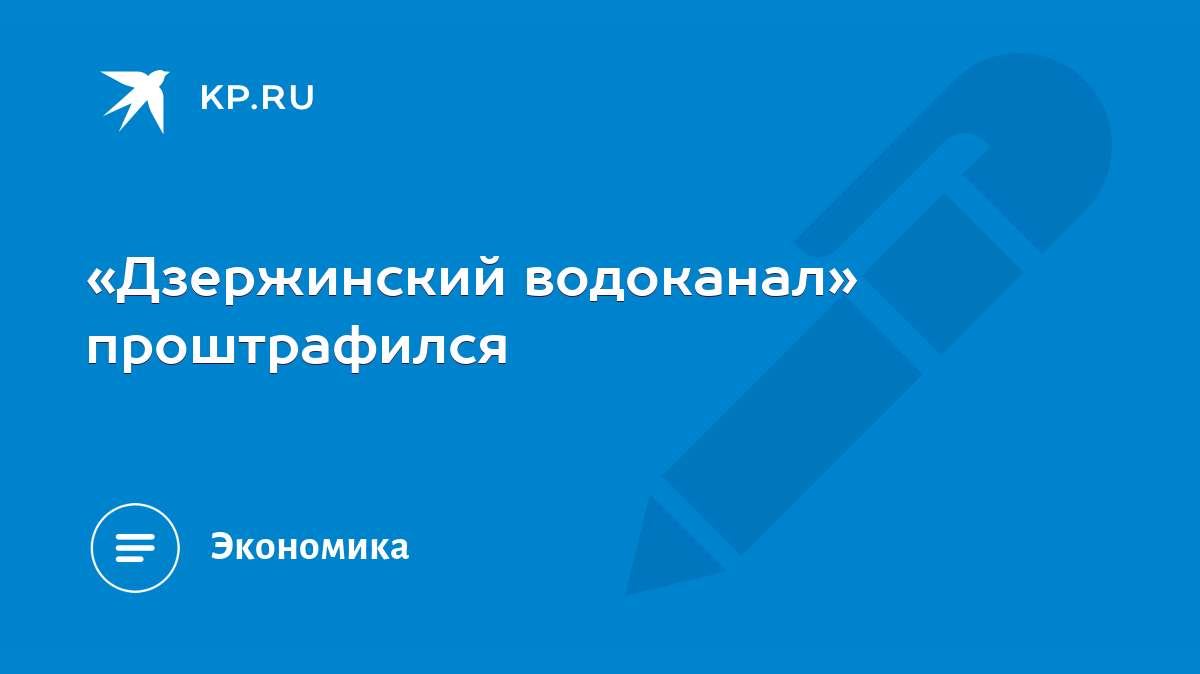 KP.RU

«Дзержинский водоканал» проштрафился

Экономика